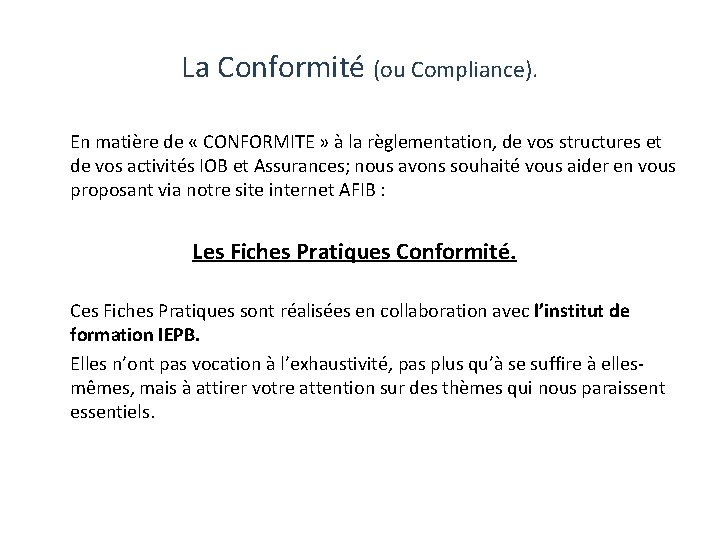 La Conformité (ou Compliance).

En matière de « CONFORMITE » à la règlementation, de vos structures et de vos activités IOB et Assurances; nous avons souhaité vous aider en vous proposant via notre site internet AFIB :

Les Fiches Pratiques Conformité.

Ces Fiches Pratiques sont réalisées en collaboration avec l'institut de formation IEPB.

Elles n'ont pas vocation à l'exhaustivité, pas plus qu'à se suffire à elles-mêmes, mais à attirer votre attention sur des thèmes qui nous paraissent essentiels.